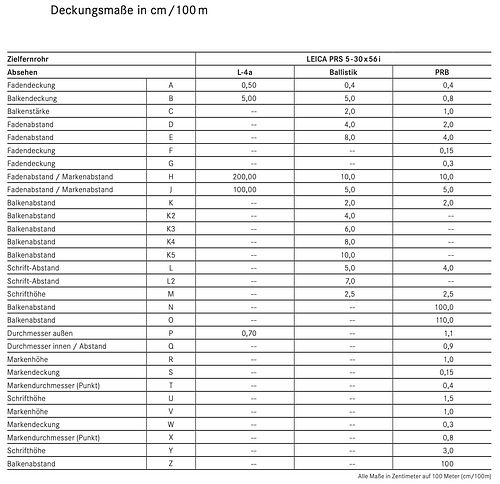 Deckungsmaße in cm / 100 m

| Zielfernrohr | | LEICA PRS 5-30x56i | | |
|---|---|---|---|---|
| Absehen | | L-4a | Ballistik | PRB |
| Fadendeckung | A | 0,50 | 0,4 | 0,4 |
| Balkendeckung | B | 5,00 | 5,0 | 0,8 |
| Balkenstärke | C | -- | 2,0 | 1,0 |
| Fadenabstand | D | -- | 4,0 | 2,0 |
| Fadenabstand | E | -- | 8,0 | 4,0 |
| Fadendeckung | F | -- | -- | 0,15 |
| Fadendeckung | G | -- | -- | 0,3 |
| Fadenabstand / Markenabstand | H | 200,00 | 10,0 | 10,0 |
| Fadenabstand / Markenabstand | J | 100,00 | 5,0 | 5,0 |
| Balkenabstand | K | -- | 2,0 | 2,0 |
| Balkenabstand | K2 | -- | 4,0 | -- |
| Balkenabstand | K3 | -- | 6,0 | -- |
| Balkenabstand | K4 | -- | 8,0 | -- |
| Balkenabstand | K5 | -- | 10,0 | -- |
| Schrift-Abstand | L | -- | 5,0 | 4,0 |
| Schrift-Abstand | L2 | -- | 7,0 | -- |
| Schrifthöhe | M | -- | 2,5 | 2,5 |
| Balkenabstand | N | -- | -- | 100,0 |
| Balkenabstand | O | -- | -- | 110,0 |
| Durchmesser außen | P | 0,70 | -- | 1,1 |
| Durchmesser innen / Abstand | Q | -- | -- | 0,9 |
| Markenhöhe | R | -- | -- | 1,0 |
| Markendeckung | S | -- | -- | 0,15 |
| Markendurchmesser (Punkt) | T | -- | -- | 0,4 |
| Schrifthöhe | U | -- | -- | 1,5 |
| Markenhöhe | V | -- | -- | 1,0 |
| Markendeckung | W | -- | -- | 0,3 |
| Markendurchmesser (Punkt) | X | -- | -- | 0,8 |
| Schrifthöhe | Y | -- | -- | 3,0 |
| Balkenabstand | Z | -- | -- | 100 |

Alle Maße in Zentimeter auf 100 Meter (cm/100m)